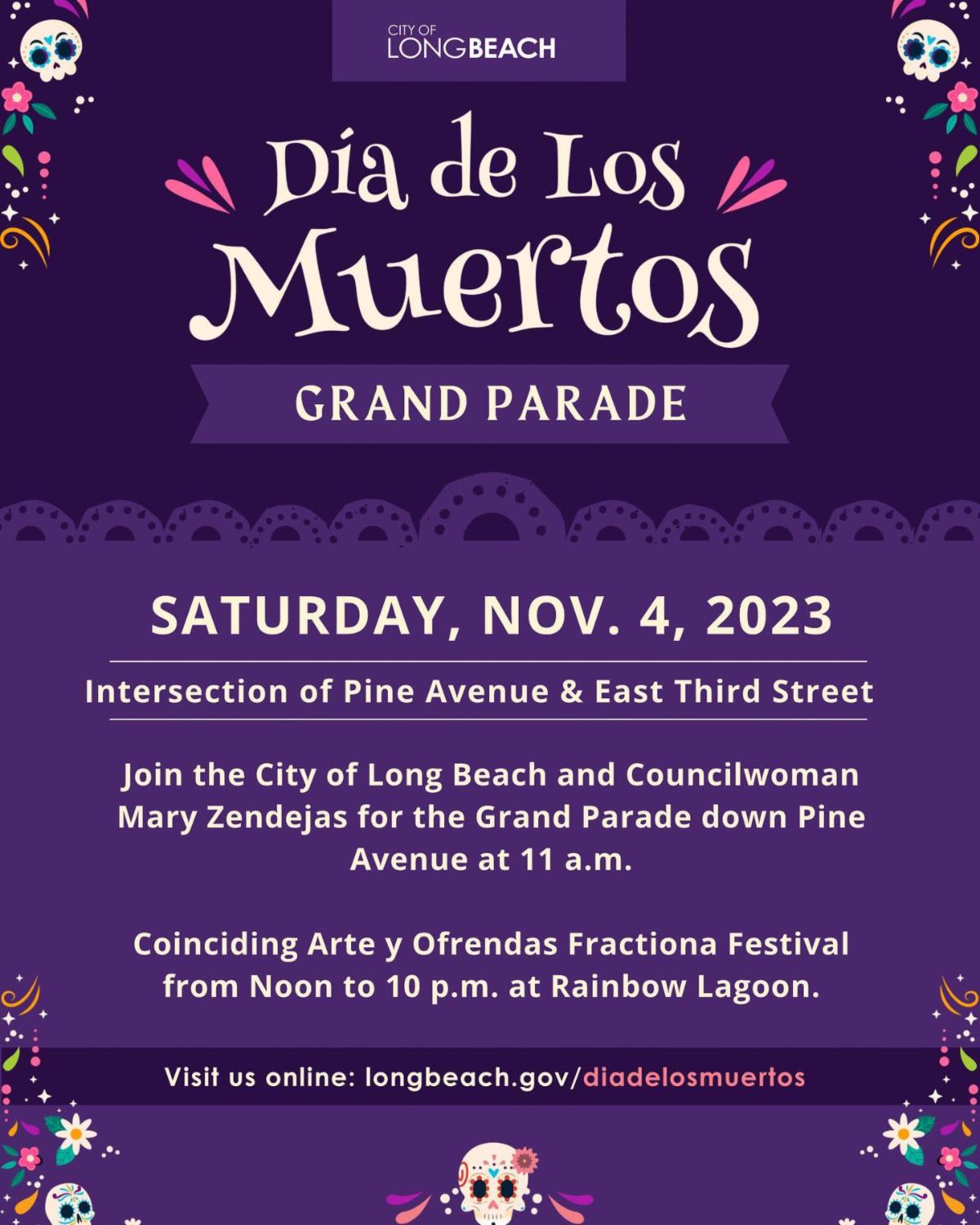 CITY OF
LONGBEACH

Día de Los Muertos

GRAND PARADE

SATURDAY, NOV. 4, 2023

Intersection of Pine Avenue & East Third Street

Join the City of Long Beach and Councilwoman Mary Zendejas for the Grand Parade down Pine Avenue at 11 a.m.

Coinciding Arte y Ofrendas Fractiona Festival from Noon to 10 p.m. at Rainbow Lagoon.

Visit us online: longbeach.gov/diadelosmuertos